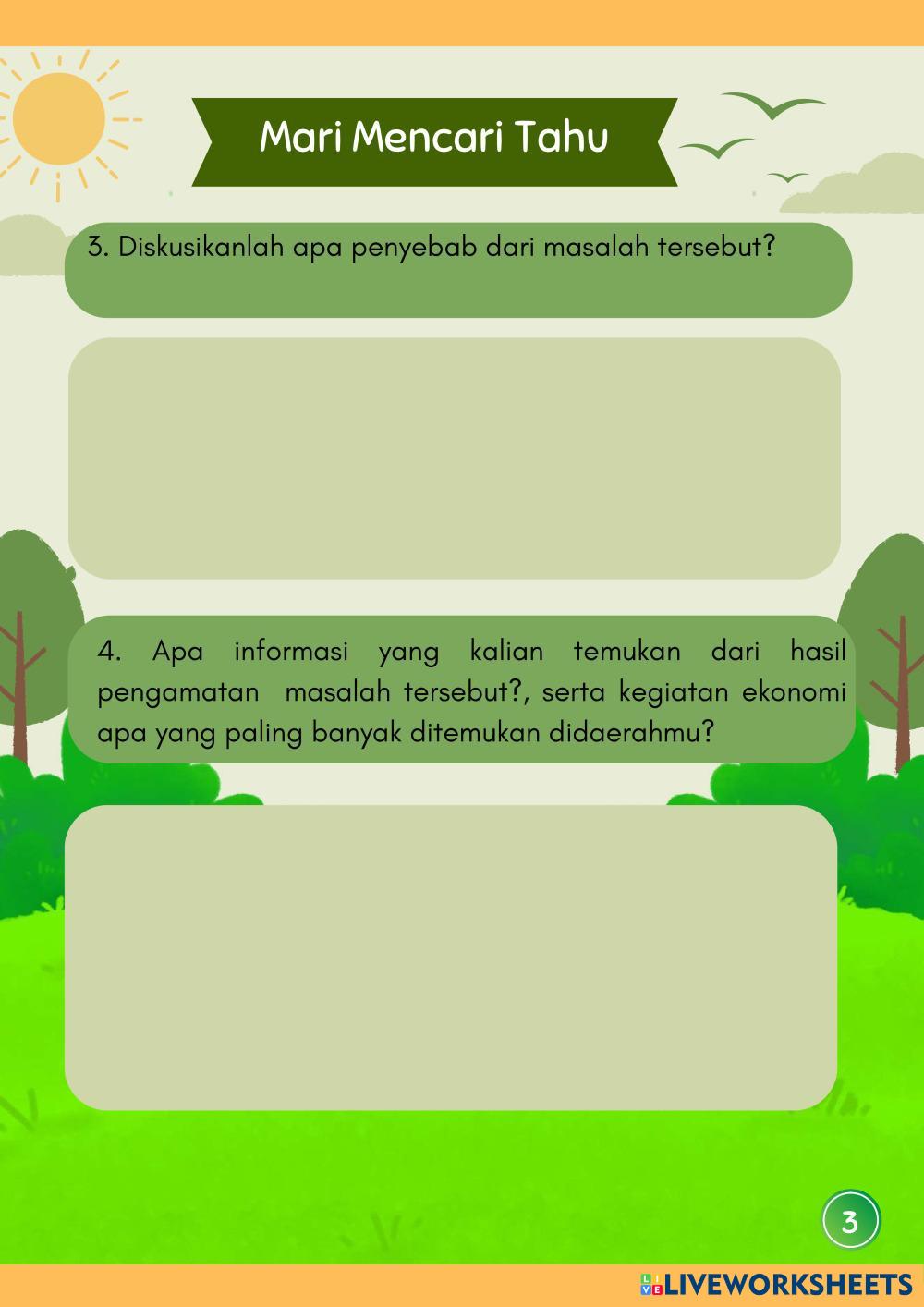 Mari Mencari Tahu

3. Diskusikanlah apa penyebab dari masalah tersebut?

4. Apa informasi yang kalian temukan dari hasil pengamatan masalah tersebut?, serta kegiatan ekonomi apa yang paling banyak ditemukan didaerahmu?

3

LIVEWORKSHEETS